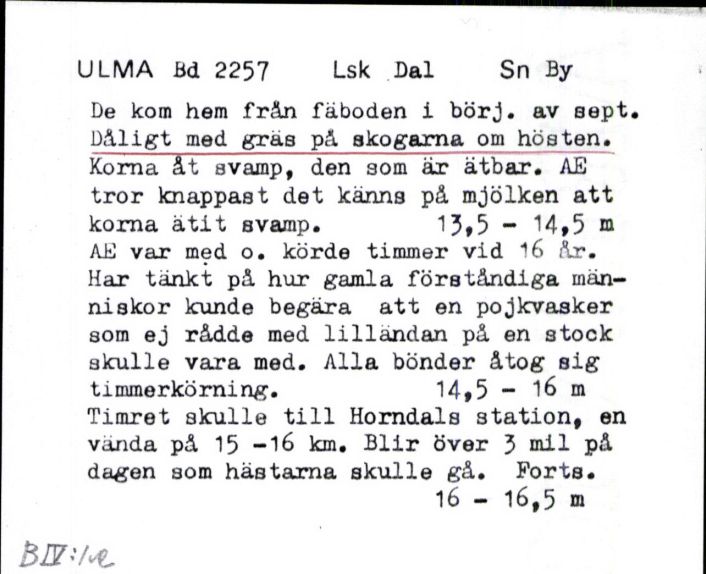 ULMA Bd 2257 Lsk Dal Sn By

De kom hem från fäboden i börj. av sept. Dåligt med gräs på skogarna om hösten. Korna åt svamp, den som är ätbar. AE tror knappast det känns på mjölken att korna ätit svamp. 13,5 - 14,5 m
AE var med o. körde timmer vid 16 år. Har tänkt på hur gamla förståndiga människor kunde begära att en pojkvasker som ej rådde med lilländan på en stock skulle vara med. Alla bönder åtog sig timmerkörning. 14,5 - 16 m
Timret skulle till Horndals station, en vända på 15 -16 km. Blir över 3 mil på dagen som hästarna skulle gå. Forts. 16 - 16,5 m

BIV:1e